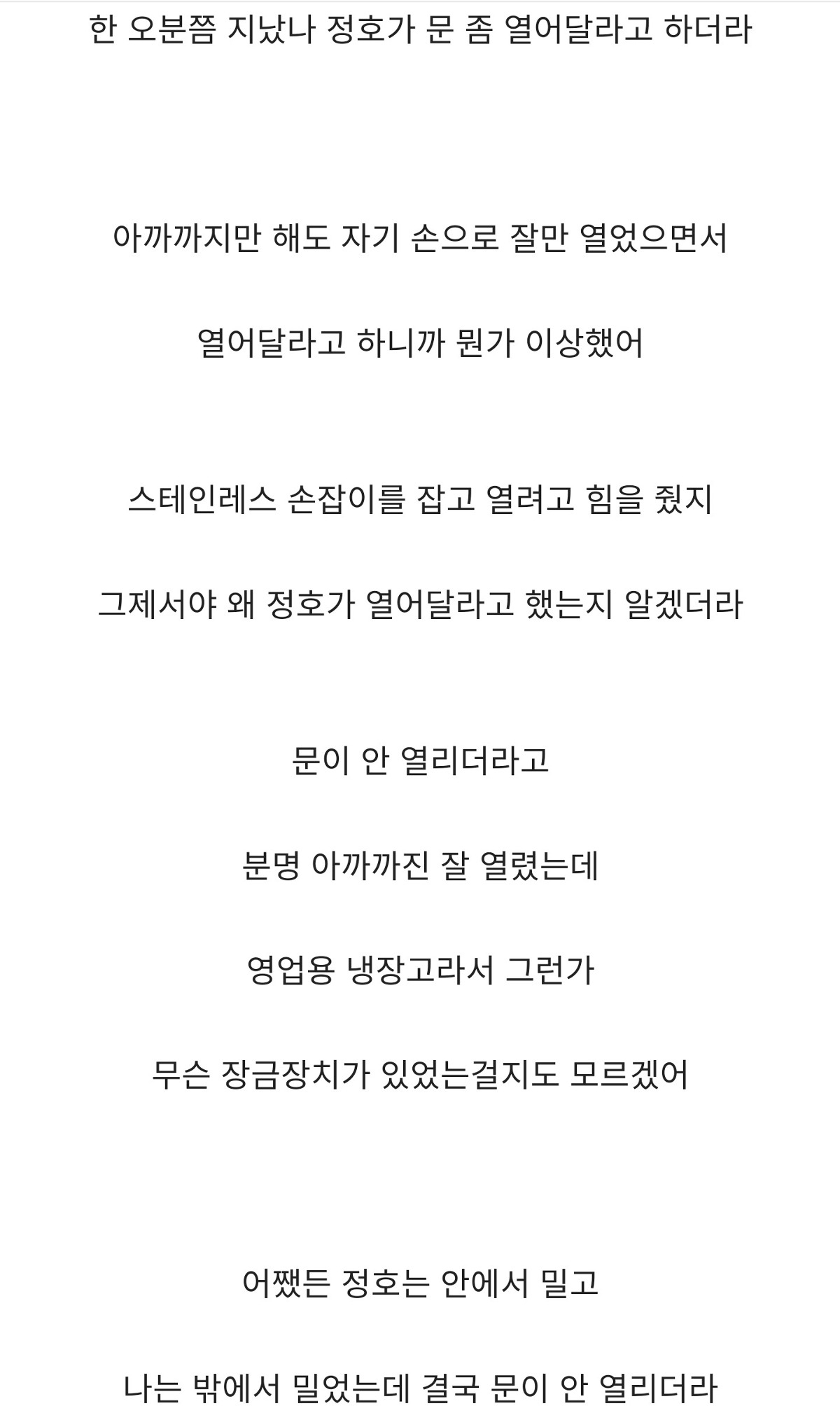 한 오분쯤 지났나 정호가 문 좀 열어달라고 하더라

아까까지만 해도 자기 손으로 잘만 열었으면서

열어달라고 하니까 뭔가 이상했어

스테인레스 손잡이를 잡고 열려고 힘을 줬지

그제서야 왜 정호가 열어달라고 했는지 알겠더라

문이 안 열리더라고

분명 아까까진 잘 열렸는데

영업용 냉장고라서 그런가

무슨 장금장치가 있었는걸지도 모르겠어

어쨌든 정호는 안에서 밀고

나는 밖에서 밀었는데 결국 문이 안 열리더라